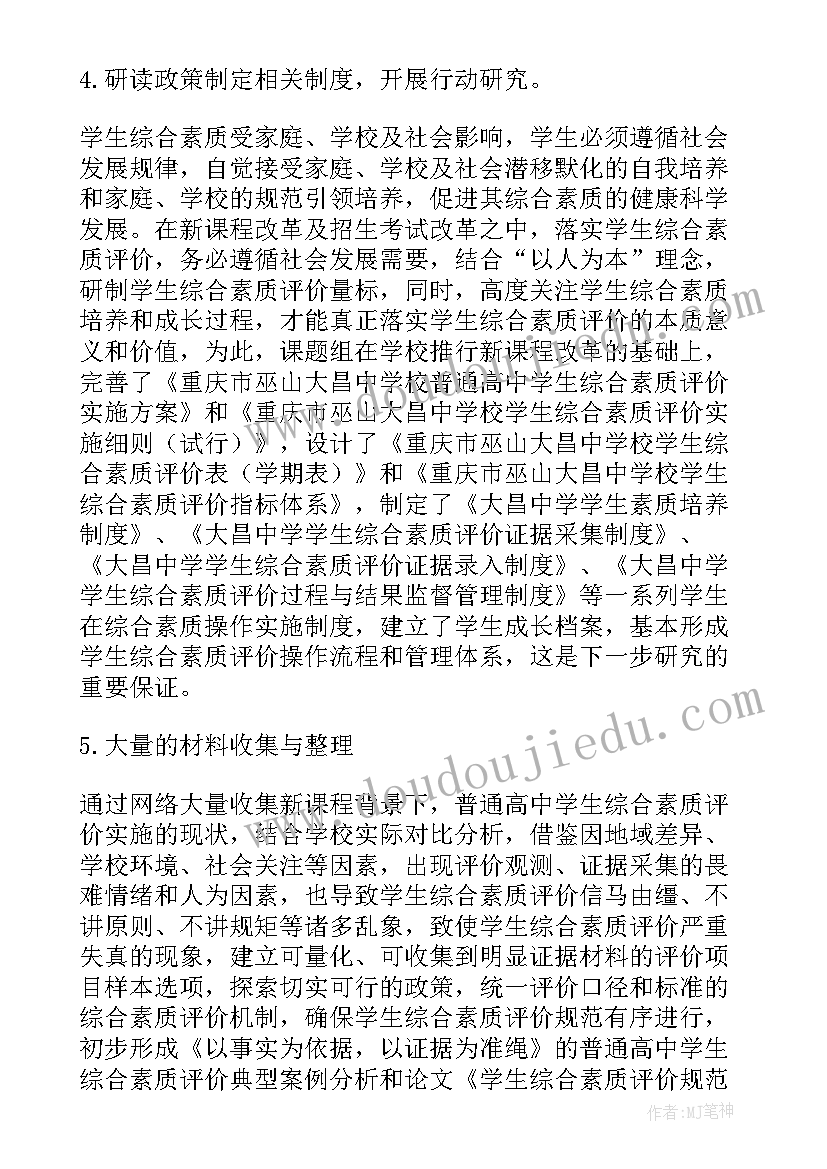 4.研读政策制定相关制度，开展行动研究。

学生综合素质受家庭、学校及社会影响，学生必须遵循社会发展规律，自觉接受家庭、学校及社会潜移默化的自我培养和家庭、学校的规范引领培养，促进其综合素质的健康科学发展。在新课程改革及招生考试改革之中，落实学生综合素质评价，务必遵循社会发展需要，结合“以人为本”理念，研制学生综合素质评价量标，同时，高度关注学生综合素质培养和成长过程，才能真正落实学生综合素质评价的本质意义和价值，为此，课题组在学校推行新课程改革的基础上，完善了《重庆市巫山大昌中学校普通高中学生综合素质评价实施方案》和《重庆市巫山大昌中学校学生综合素质评价实施细则（试行）》，设计了《重庆市巫山大昌中学校学生综合素质评价表（学期表）》和《重庆市巫山大昌中学校学生综合素质评价指标体系》，制定了《大昌中学学生素质培养制度》、《大昌中学学生综合素质评价证据采集制度》、《大昌中学学生综合素质评价证据录入制度》、《大昌中学学生综合素质评价过程与结果监督管理制度》等一系列学生在综合素质操作实施制度，建立了学生成长档案，基本形成学生综合素质评价操作流程和管理体系，这是下一步研究的重要保证。

5.大量的材料收集与整理

通过网络大量收集新课程背景下，普通高中学生综合素质评价实施的现状，结合学校实际对比分析，借鉴因地域差异、学校环境、社会关注等因素，出现评价观测、证据采集的畏难情绪和人为因素，也导致学生综合素质评价信马由缰、不讲原则、不讲规矩等诸多乱象，致使学生综合素质评价严重失真的现象，建立可量化、可收集到明显证据材料的评价项目样本选项，探索切实可行的政策，统一评价口径和标准的综合素质评价机制，确保学生综合素质评价规范有序进行，初步形成《以事实为依据，以证据为准绳》的普通高中学生综合素质评价典型案例分析和论文《学生综合素质评价规范

www.doudoujiedu.com

作者：MJ笔神